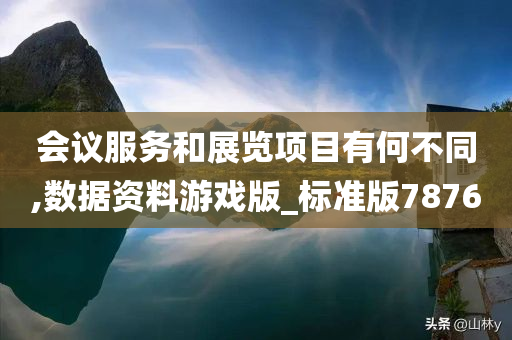 会议服务和展览项目有何不同,数据资料游戏版_标准版7876

头条 @山林y